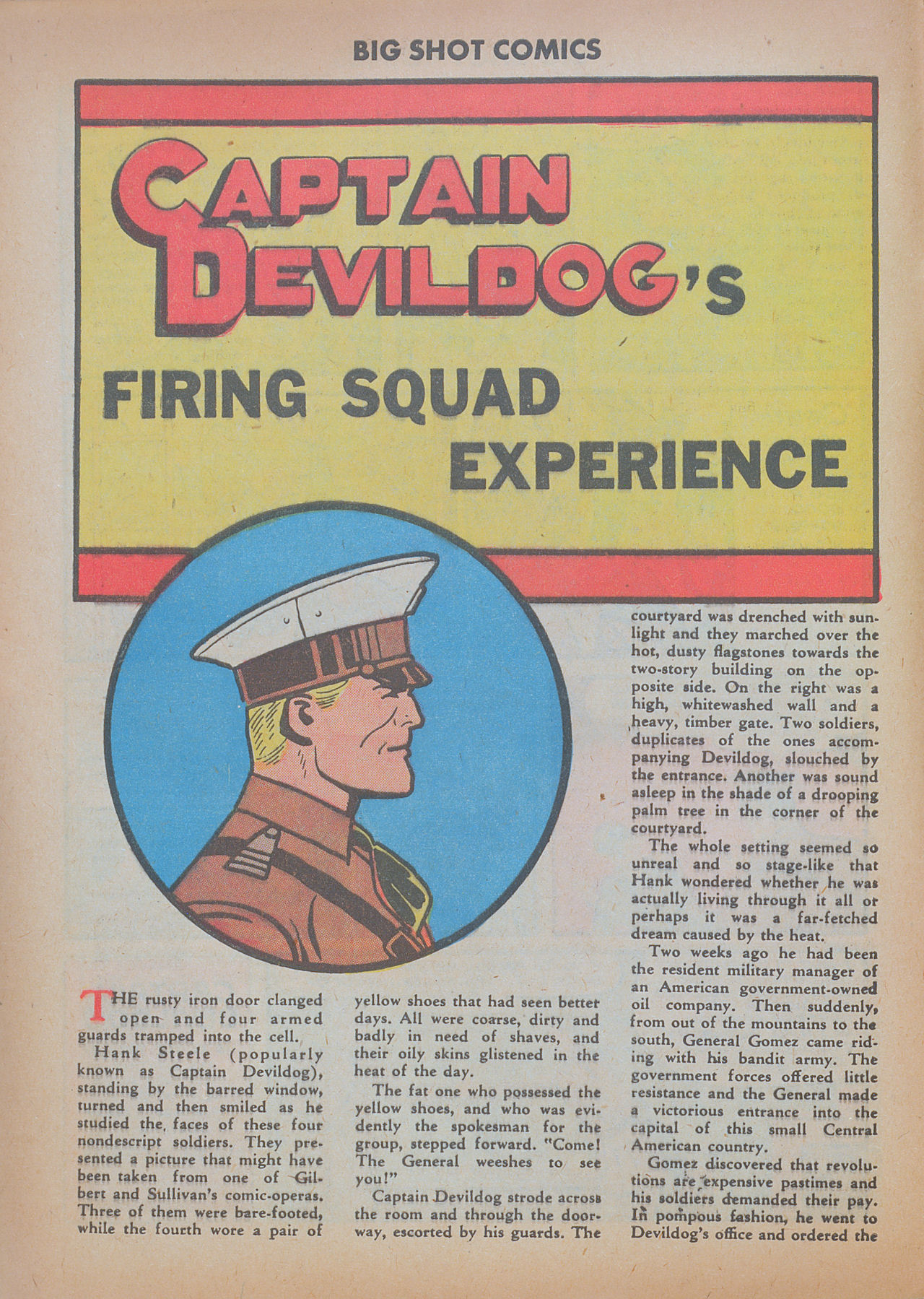 BIG SHOT COMICS

CAPTAIN DEVILDOG'S

FIRING SQUAD EXPERIENCE

THE rusty iron door clanged open and four armed guards tramped into the cell.

Hank Steele (popularly known as Captain Devildog), standing by the barred window, turned and then smiled as he studied the faces of these four nondescript soldiers. They presented a picture that might have been taken from one of Gilbert and Sullivan's comic-operas. Three of them were bare-footed, while the fourth wore a pair of yellow shoes that had seen better days. All were coarse, dirty and badly in need of shaves, and their oily skins glistened in the heat of the day.

The fat one who possessed the yellow shoes, and who was evidently the spokesman for the group, stepped forward. "Come! The General weeshes to see you!"

Captain Devildog strode across the room and through the doorway, escorted by his guards. The courtyard was drenched with sunlight and they marched over the hot, dusty flagstones towards the two-story building on the opposite side. On the right was a high, whitewashed wall and a heavy, timber gate. Two soldiers, duplicates of the ones accompanying Devildog, slouched by the entrance. Another was sound asleep in the shade of a drooping palm tree in the corner of the courtyard.

The whole setting seemed so unreal and so stage-like that Hank wondered whether he was actually living through it all or perhaps it was a far-fetched dream caused by the heat.

Two weeks ago he had been the resident military manager of an American government-owned oil company. Then suddenly, from out of the mountains to the south, General Gomez came riding with his bandit army. The government forces offered little resistance and the General made a victorious entrance into the capital of this small Central American country.

Gomez discovered that revolutions are expensive pastimes and his soldiers demanded their pay. In pompous fashion, he went to Devildog's office and ordered the